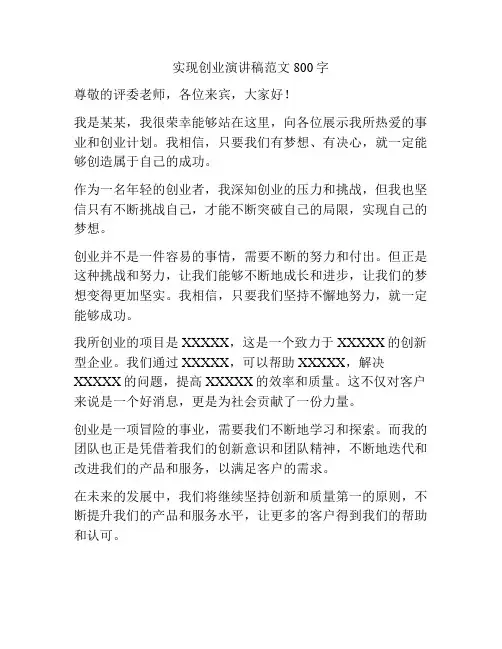 实现创业演讲稿范文 800 字

尊敬的评委老师，各位来宾，大家好！

我是某某，我很荣幸能够站在这里，向各位展示我所热爱的事业和创业计划。我相信，只要我们有梦想、有决心，就一定能够创造属于自己的成功。

作为一名年轻的创业者，我深知创业的压力和挑战，但我也坚信只有不断挑战自己，才能不断突破自己的局限，实现自己的梦想。

创业并不是一件容易的事情，需要不断的努力和付出。但正是这种挑战和努力，让我们能够不断地成长和进步，让我们的梦想变得更加坚实。我相信，只要我们坚持不懈地努力，就一定能够成功。

我所创业的项目是 XXXXX，这是一个致力于 XXXXX 的创新型企业。我们通过 XXXXX，可以帮助 XXXXX，解决 XXXXX 的问题，提高 XXXXX 的效率和质量。这不仅对客户来说是一个好消息，更是为社会贡献了一份力量。

创业是一项冒险的事业，需要我们不断地学习和探索。而我的团队也正是凭借着我们的创新意识和团队精神，不断地迭代和改进我们的产品和服务，以满足客户的需求。

在未来的发展中，我们将继续坚持创新和质量第一的原则，不断提升我们的产品和服务水平，让更多的客户得到我们的帮助和认可。